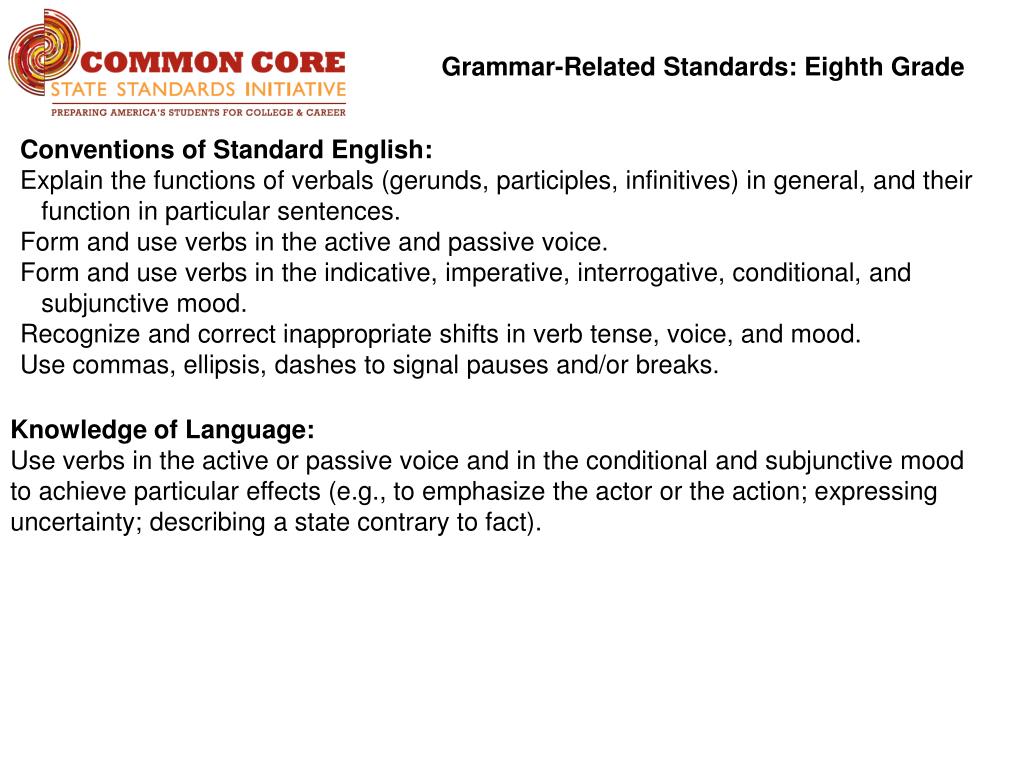 COMMON CORE
STATE STANDARDS INITIATIVE
PREPARING AMERICA'S STUDENTS FOR COLLEGE & CAREER

Grammar-Related Standards: Eighth Grade

Conventions of Standard English:
Explain the functions of verbals (gerunds, participles, infinitives) in general, and their function in particular sentences.
Form and use verbs in the active and passive voice.
Form and use verbs in the indicative, imperative, interrogative, conditional, and subjunctive mood.
Recognize and correct inappropriate shifts in verb tense, voice, and mood.
Use commas, ellipsis, dashes to signal pauses and/or breaks.

Knowledge of Language:
Use verbs in the active or passive voice and in the conditional and subjunctive mood to achieve particular effects (e.g., to emphasize the actor or the action; expressing uncertainty; describing a state contrary to fact).